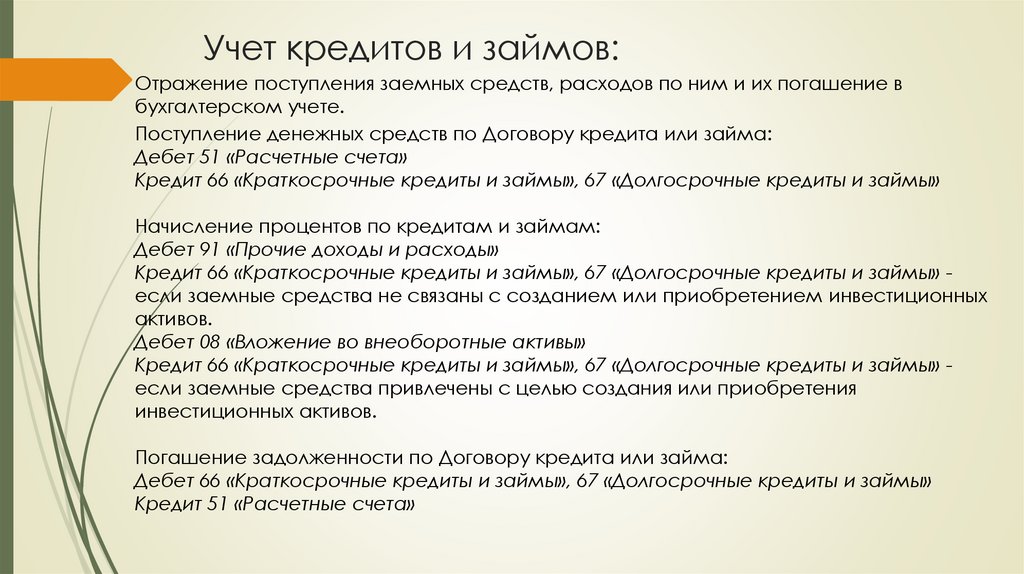 Учет кредитов и займов:

Отражение поступления заемных средств, расходов по ним и их погашение в бухгалтерском учете.

Поступление денежных средств по Договору кредита или займа:
Дебет 51 «Расчетные счета»
Кредит 66 «Краткосрочные кредиты и займы», 67 «Долгосрочные кредиты и займы»

Начисление процентов по кредитам и займам:
Дебет 91 «Прочие доходы и расходы»
Кредит 66 «Краткосрочные кредиты и займы», 67 «Долгосрочные кредиты и займы» - если заемные средства не связаны с созданием или приобретением инвестиционных активов.
Дебет 08 «Вложение во внеоборотные активы»
Кредит 66 «Краткосрочные кредиты и займы», 67 «Долгосрочные кредиты и займы» - если заемные средства привлечены с целью создания или приобретения инвестиционных активов.

Погашение задолженности по Договору кредита или займа:
Дебет 66 «Краткосрочные кредиты и займы», 67 «Долгосрочные кредиты и займы»
Кредит 51 «Расчетные счета»